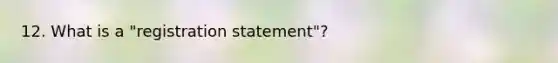 12. What is a "registration statement"?